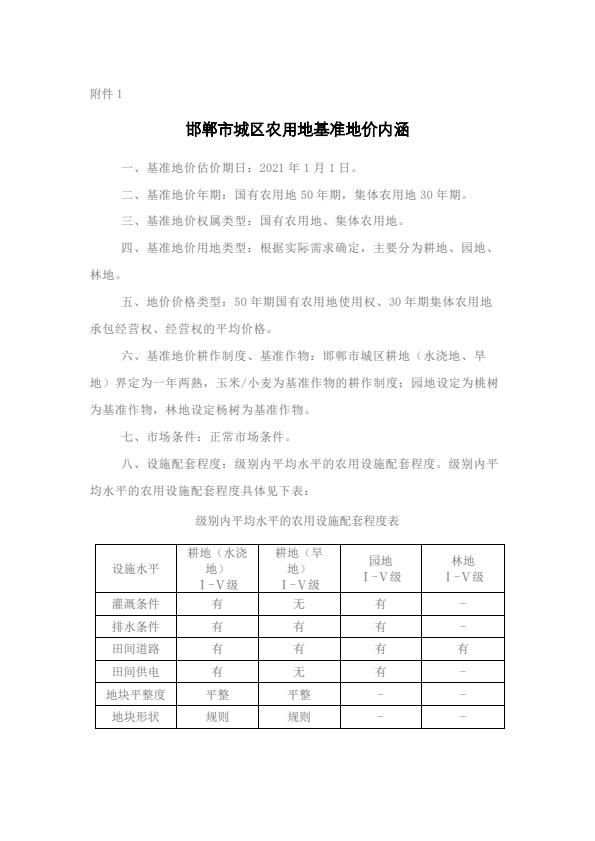 附件 1

邯郸市城区农用地基准地价内涵

一、基准地价估价期日：2021 年 1 月 1 日。

二、基准地价年期：国有农用地 50 年期，集体农用地 30 年期。

三、基准地价权属类型：国有农用地、集体农用地。

四、基准地价用地类型：根据实际需求确定，主要分为耕地、园地、林地。

五、地价价格类型：50 年期国有农用地使用权、30 年期集体农用地承包经营权、经营权的平均价格。

六、基准地价耕作制度、基准作物：邯郸市城区耕地（水浇地、旱地）界定为一年两熟，玉米/小麦为基准作物的耕作制度；园地设定为桃树为基准作物，林地设定杨树为基准作物。

七、市场条件：正常市场条件。

八、设施配套程度：级别内平均水平的农用设施配套程度。级别内平均水平的农用设施配套程度具体见下表：

级别内平均水平的农用设施配套程度表

| 设施水平 | 耕地（水浇地）Ⅰ-Ⅴ级 | 耕地（旱地）Ⅰ-Ⅴ级 | 园地 Ⅰ-Ⅴ级 | 林地 Ⅰ-Ⅴ级 |
|---|---|---|---|---|
| 灌溉条件 | 有 | 无 | 有 | - |
| 排水条件 | 有 | 有 | 有 | - |
| 田间道路 | 有 | 有 | 有 | 有 |
| 田间供电 | 有 | 无 | 有 | - |
| 地块平整度 | 平整 | 平整 | - | - |
| 地块形状 | 规则 | 规则 | - | - |